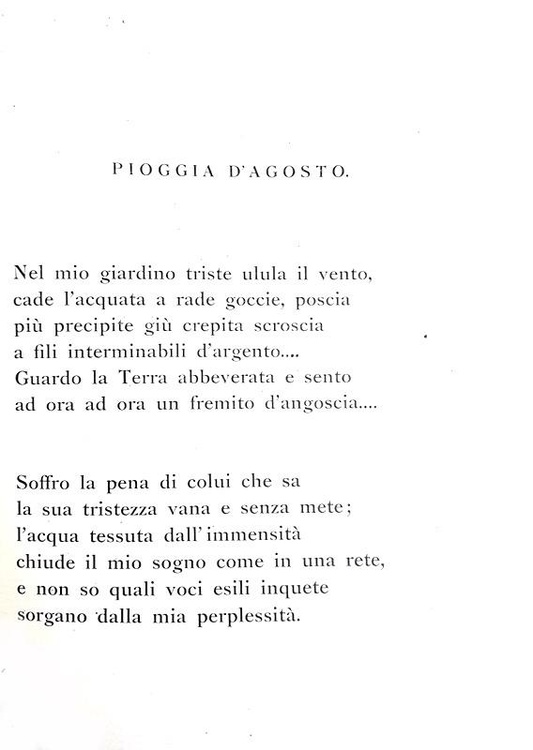 PIOGGIA D'AGOSTO.

Nel mio giardino triste ulula il vento,
cade l'acquata a rade goccie, poscia
più precipite giù crepita scroscia
a fili interminabili d'argento....
Guardo la Terra abbeverata e sento
ad ora ad ora un fremito d'angoscia....

Soffro la pena di colui che sa
la sua tristezza vana e senza mete;
l'acqua tessuta dall'immensità
chiude il mio sogno come in una rete,
e non so quali voci esili inquete
sorgano dalla mia perplessità.